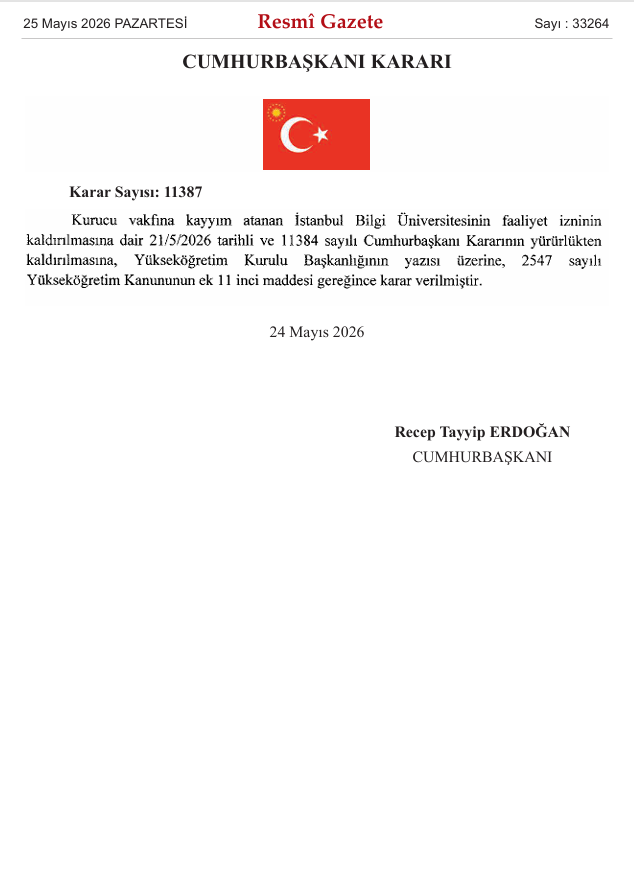 25 Mayıs 2026 PAZARTESİ Resmî Gazete Sayı : 33264

CUMHURBAŞKANI KARARI

Karar Sayısı: 11387

Kurucu vakfına kayyım atanan İstanbul Bilgi Üniversitesinin faaliyet izninin kaldırılmasına dair 21/5/2026 tarihli ve 11384 sayılı Cumhurbaşkanı Kararının yürürlükten kaldırılmasına, Yükseköğretim Kurulu Başkanlığının yazısı üzerine, 2547 sayılı Yükseköğretim Kanununun ek 11 inci maddesi gereğince karar verilmiştir.

24 Mayıs 2026

Recep Tayyip ERDOĞAN
CUMHURBAŞKANI